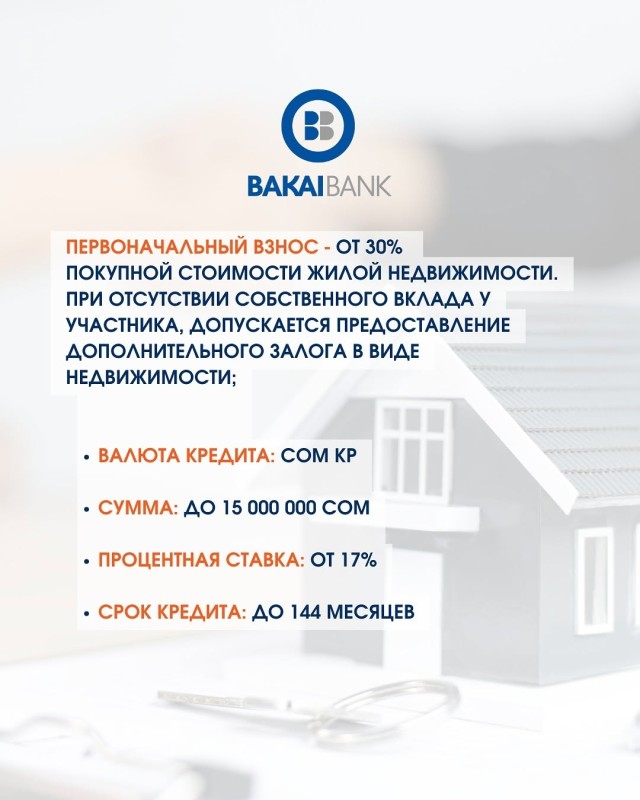 BAKAIBANK

ПЕРВОНАЧАЛЬНЫЙ ВЗНОС - ОТ 30% ПОКУПНОЙ СТОИМОСТИ ЖИЛОЙ НЕДВИЖИМОСТИ. ПРИ ОТСУТСТВИИ СОБСТВЕННОГО ВКЛАДА У УЧАСТНИКА, ДОПУСКАЕТСЯ ПРЕДОСТАВЛЕНИЕ ДОПОЛНИТЕЛЬНОГО ЗАЛОГА В ВИДЕ НЕДВИЖИМОСТИ;

• ВАЛЮТА КРЕДИТА: СОМ КР

• СУММА: ДО 15 000 000 СОМ

• ПРОЦЕНТНАЯ СТАВКА: ОТ 17%

• СРОК КРЕДИТА: ДО 144 МЕСЯЦЕВ